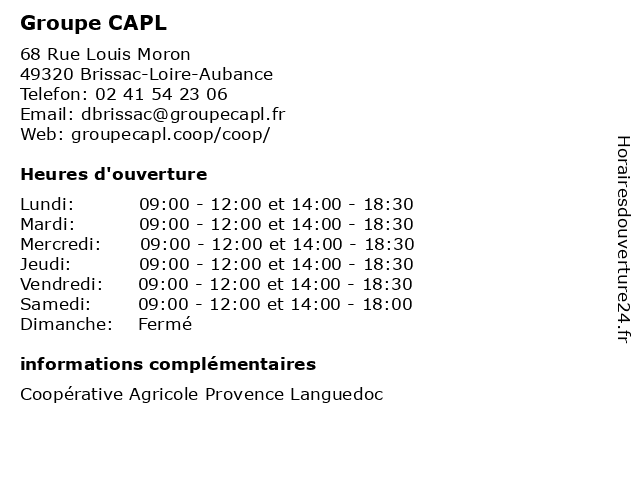 Groupe CAPL

68 Rue Louis Moron
49320 Brissac-Loire-Aubance
Telefon: 02 41 54 23 06
Email: dbrissac@groupecapl.fr
Web: groupecapl.coop/coop/

Heures d'ouverture

| | |
|---|---|
| Lundi: | 09:00 - 12:00 et 14:00 - 18:30 |
| Mardi: | 09:00 - 12:00 et 14:00 - 18:30 |
| Mercredi: | 09:00 - 12:00 et 14:00 - 18:30 |
| Jeudi: | 09:00 - 12:00 et 14:00 - 18:30 |
| Vendredi: | 09:00 - 12:00 et 14:00 - 18:30 |
| Samedi: | 09:00 - 12:00 et 14:00 - 18:00 |
| Dimanche: | Fermé |

informations complémentaires

Coopérative Agricole Provence Languedoc

Horairesdouverture24.fr